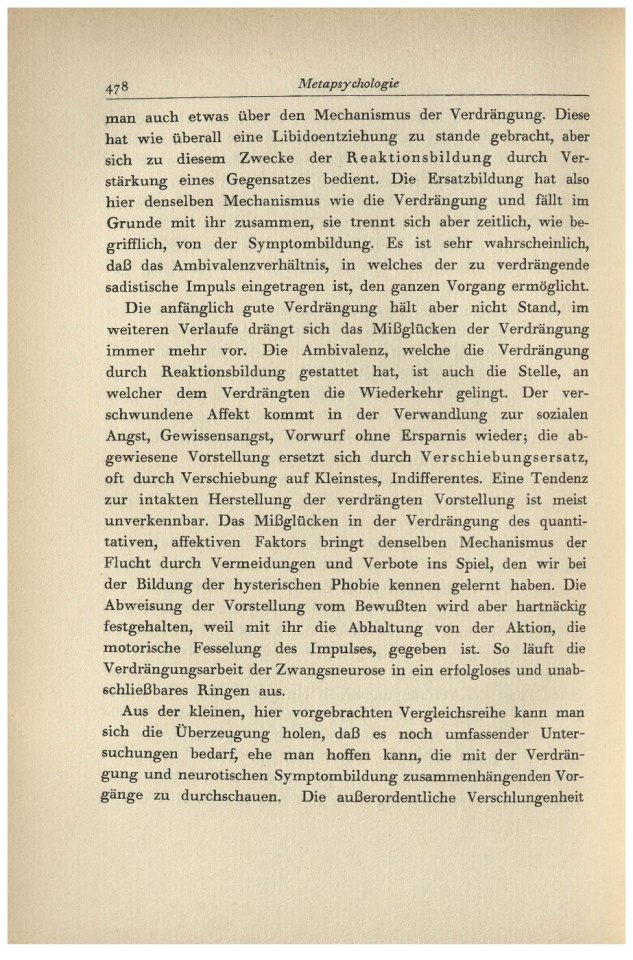 478 Metapsychologie

man auch etwas über den Mechanismus der Verdrängung. Diese hat wie überall eine Libidoentziehung zu stande gebracht, aber sich zu diesem Zwecke der Reaktionsbildung durch Verstärkung eines Gegensatzes bedient. Die Ersatzbildung hat also hier denselben Mechanismus wie die Verdrängung und fällt im Grunde mit ihr zusammen, sie trennt sich aber zeitlich, wie begrifflich, von der Symptombildung. Es ist sehr wahrscheinlich, daß das Ambivalenzverhältnis, in welches der zu verdrängende sadistische Impuls eingetragen ist, den ganzen Vorgang ermöglicht.

Die anfänglich gute Verdrängung hält aber nicht Stand, im weiteren Verlaufe drängt sich das Mißglücken der Verdrängung immer mehr vor. Die Ambivalenz, welche die Verdrängung durch Reaktionsbildung gestattet hat, ist auch die Stelle, an welcher dem Verdrängten die Wiederkehr gelingt. Der verschwundene Affekt kommt in der Verwandlung zur sozialen Angst, Gewissensangst, Vorwurf ohne Ersparnis wieder; die abgewiesene Vorstellung ersetzt sich durch Verschiebungsersatz, oft durch Verschiebung auf Kleinstes, Indifferentes. Eine Tendenz zur intakten Herstellung der verdrängten Vorstellung ist meist unverkennbar. Das Mißglücken in der Verdrängung des quantitativen, affektiven Faktors bringt denselben Mechanismus der Flucht durch Vermeidungen und Verbote ins Spiel, den wir bei der Bildung der hysterischen Phobie kennen gelernt haben. Die Abweisung der Vorstellung vom Bewußten wird aber hartnäckig festgehalten, weil mit ihr die Abhaltung von der Aktion, die motorische Fesselung des Impulses, gegeben ist. So läuft die Verdrängungsarbeit der Zwangsneurose in ein erfolgloses und unabschließbares Ringen aus.

Aus der kleinen, hier vorgebrachten Vergleichsreihe kann man sich die Überzeugung holen, daß es noch umfassender Untersuchungen bedarf, ehe man hoffen kann, die mit der Verdrängung und neurotischen Symptombildung zusammenhängenden Vorgänge zu durchschauen. Die außerordentliche Verschlungenheit